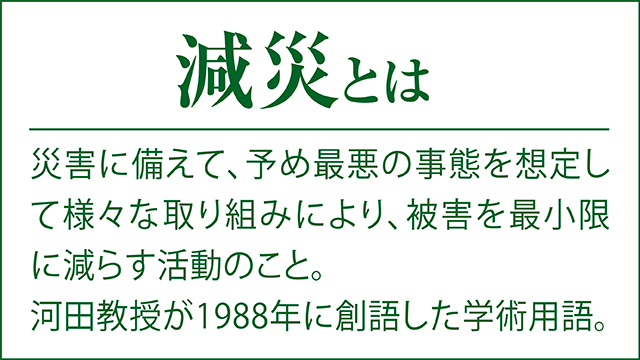 減災とは

災害に備えて、予め最悪の事態を想定して様々な取り組みにより、被害を最小限に減らす活動のこと。
河田教授が1988年に創語した学術用語。